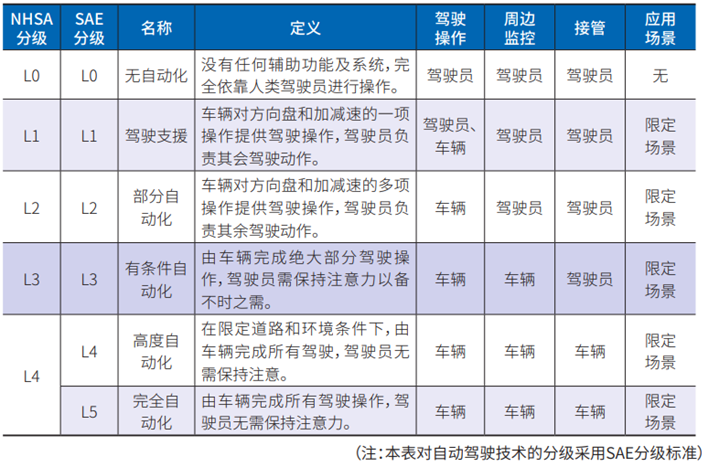 | NHSA 分级 | SAE 分级 | 名称 | 定义 | 驾驶操作 | 周边监控 | 接管 | 应用场景 |
|---|---|---|---|---|---|---|---|
| L0 | L0 | 无自动化 | 没有任何辅助功能及系统，完全依靠人类驾驶员进行操作。 | 驾驶员 | 驾驶员 | 驾驶员 | 无 |
| L1 | L1 | 驾驶支援 | 车辆对方向盘和加减速的一项操作提供驾驶操作，驾驶员负责其会驾驶动作。 | 驾驶员、车辆 | 驾驶员 | 驾驶员 | 限定场景 |
| L2 | L2 | 部分自动化 | 车辆对方向盘和加减速的多项操作提供驾驶操作，驾驶员负责其余驾驶动作。 | 车辆 | 驾驶员 | 驾驶员 | 限定场景 |
| L3 | L3 | 有条件自动化 | 由车辆完成绝大部分驾驶操作，驾驶员需保持注意力以备不时之需。 | 车辆 | 车辆 | 驾驶员 | 限定场景 |
| L4 | L4 | 高度自动化 | 在限定道路和环境条件下，由车辆完成所有驾驶，驾驶员无需保持注意。 | 车辆 | 车辆 | 车辆 | 限定场景 |
| | L5 | 完全自动化 | 由车辆完成所有驾驶操作，驾驶员无需保持注意力。 | 车辆 | 车辆 | 车辆 | 限定场景 |

（注：本表对自动驾驶技术的分级采用SAE分级标准）